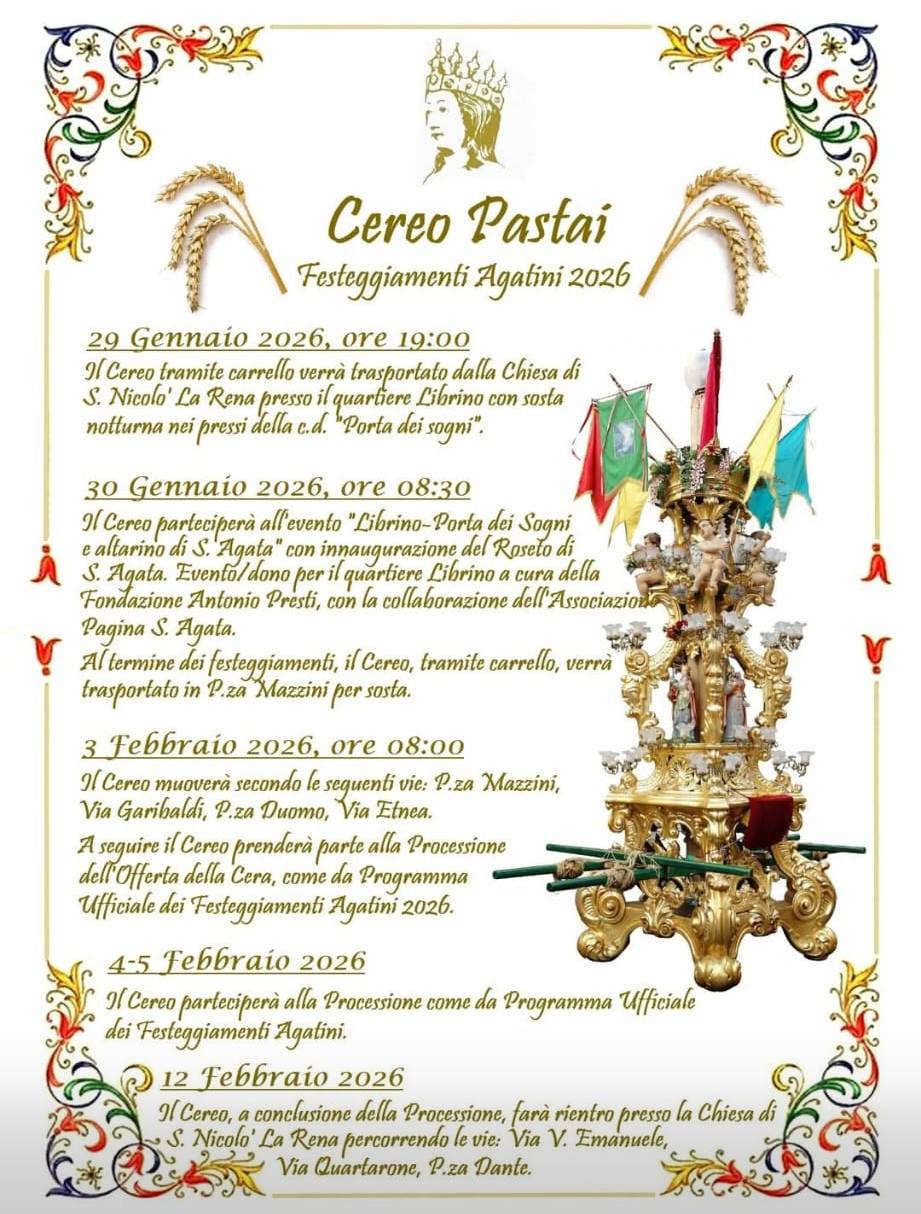 Cereo Pastai

Festeggiamenti Agatini 2026

29 Gennaio 2026, ore 19:00

Il Cereo tramite carrello verrà trasportato dalla Chiesa di S. Nicolo' La Rena presso il quartiere Librino con sosta notturna nei pressi della c.d. "Porta dei sogni".

30 Gennaio 2026, ore 08:30

Il Cereo parteciperà all'evento "Librino-Porta dei Sogni e altarino di S. Agata" con innaugurazione del Roseto di S. Agata. Evento/dono per il quartiere Librino a cura della Fondazione Antonio Presti, con la collaborazione dell'Associazione Pagina S. Agata.

Al termine dei festeggiamenti, il Cereo, tramite carrello, verrà trasportato in P.za Mazzini per sosta.

3 Febbraio 2026, ore 08:00

Il Cereo muoverà secondo le seguenti vie: P.za Mazzini, Via Garibaldi, P.za Duomo, Via Etnea.

A seguire il Cereo prenderà parte alla Processione dell'Offerta della Cera, come da Programma Ufficiale dei Festeggiamenti Agatini 2026.

4-5 Febbraio 2026

Il Cereo parteciperà alla Processione come da Programma Ufficiale dei Festeggiamenti Agatini.

12 Febbraio 2026

Il Cereo, a conclusione della Processione, farà rientro presso la Chiesa di S. Nicolo' La Rena percorrendo le vie: Via V. Emanuele, Via Quartarone, P.za Dante.